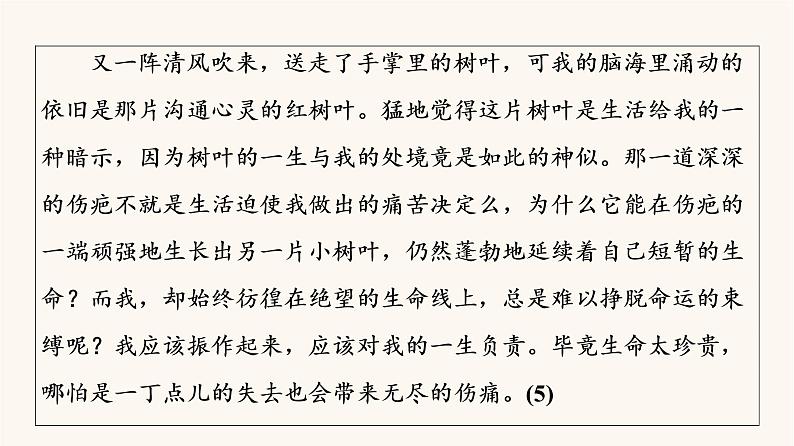 又一阵清风吹来，送走了手掌里的树叶，可我的脑海里涌动的依旧是那片沟通心灵的红树叶。猛地觉得这片树叶是生活给我的一种暗示，因为树叶的一生与我的处境竟是如此的神似。那一道深深的伤疤不就是生活迫使我做出的痛苦决定么，为什么它能在伤疤的一端顽强地生长出另一片小树叶，仍然蓬勃地延续着自己短暂的生命？而我，却始终彷徨在绝望的生命线上，总是难以挣脱命运的束缚呢？我应该振作起来，应该对我的一生负责。毕竟生命太珍贵，哪怕是一丁点儿的失去也会带来无尽的伤痛。(5)